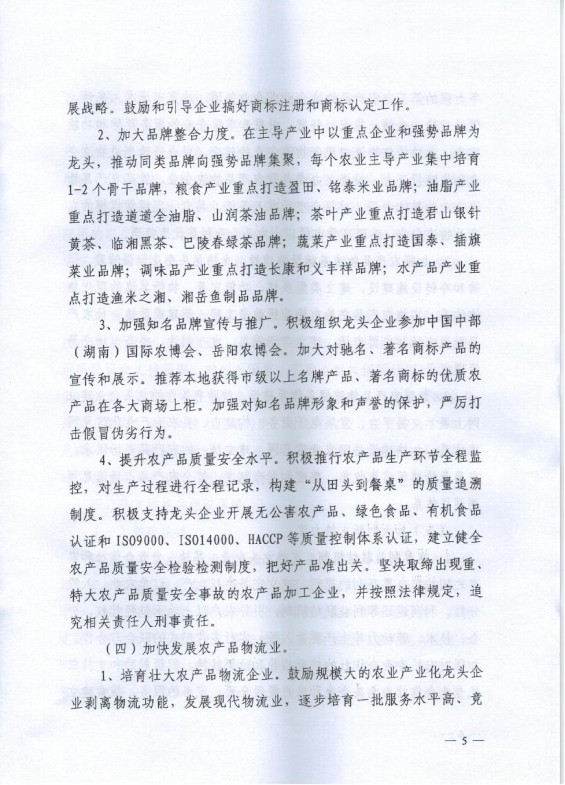 展战略。鼓励和引导企业搞好商标注册和商标认定工作。

2、加大品牌整合力度。在主导产业中以重点企业和强势品牌为龙头，推动同类品牌向强势品牌集聚，每个农业主导产业集中培育1-2个骨干品牌，粮食产业重点打造盈田、铭泰米业品牌；油脂产业重点打造道道全油脂、山润茶油品牌；茶叶产业重点打造君山银针黄茶、临湘黑茶、巴陵春绿茶品牌；蔬菜产业重点打造国泰、插旗菜业品牌；调味品产业重点打造长康和义丰祥品牌；水产品产业重点打造渔米之湘、湘岳鱼制品品牌。

3、加强知名品牌宣传与推广。积极组织龙头企业参加中国中部（湖南）国际农博会、岳阳农博会。加大对驰名、著名商标产品的宣传和展示。推荐本地获得市级以上名牌产品、著名商标的优质农产品在各大商场上柜。加强对知名品牌形象和声誉的保护，严厉打击假冒伪劣行为。

4、提升农产品质量安全水平。积极推行农产品生产环节全程监控，对生产过程进行全程记录，构建“从田头到餐桌”的质量追溯制度。积极支持龙头企业开展无公害农产品、绿色食品、有机食品认证和ISO9000、ISO14000、HACCP等质量控制体系认证，建立健全农产品质量安全检验检测制度，把好产品准出关。坚决取缔出现重、特大农产品质量安全事故的农产品加工企业，并按照法律规定，追究相关责任人刑事责任。

（四）加快发展农产品物流业。

1、培育壮大农产品物流企业。鼓励规模大的农业产业化龙头企业剥离物流功能，发展现代物流业，逐步培育一批服务水平高、竞

— 5 —